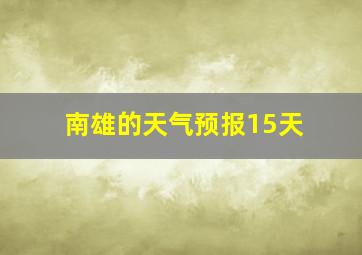 南雄的天气预报15天